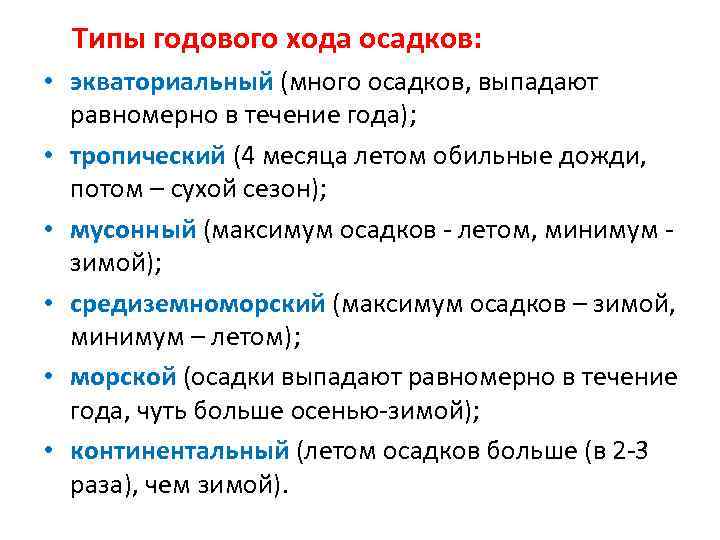 Типы годового хода осадков:

• экваториальный (много осадков, выпадают равномерно в течение года);
• тропический (4 месяца летом обильные дожди, потом – сухой сезон);
• мусонный (максимум осадков - летом, минимум - зимой);
• средиземноморский (максимум осадков – зимой, минимум – летом);
• морской (осадки выпадают равномерно в течение года, чуть больше осенью-зимой);
• континентальный (летом осадков больше (в 2-3 раза), чем зимой).